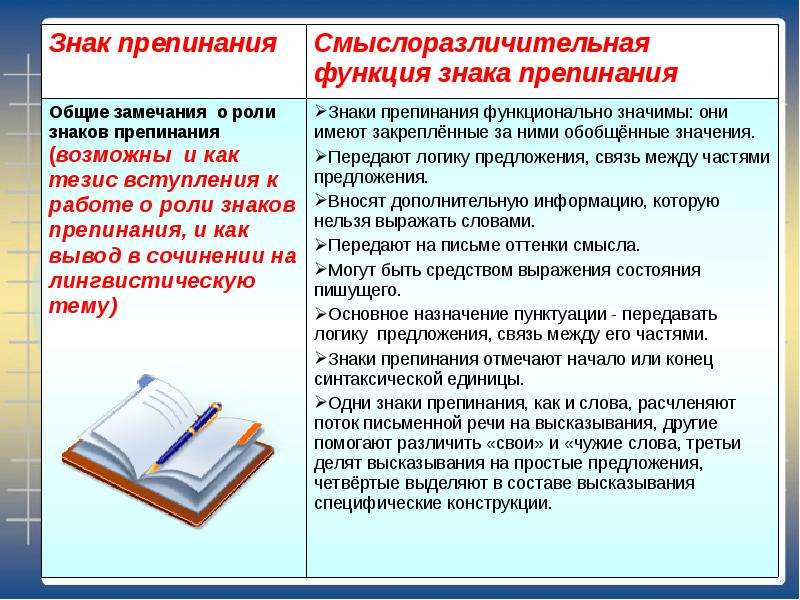 | Знак препинания | Смыслоразличительная функция знака препинания |
|---|---|
| Общие замечания о роли знаков препинания (возможны и как тезис вступления к работе о роли знаков препинания, и как вывод в сочинении на лингвистическую тему) | ➢Знаки препинания функционально значимы: они имеют закреплённые за ними обобщённые значения. ➢Передают логику предложения, связь между частями предложения. ➢Вносят дополнительную информацию, которую нельзя выражать словами. ➢Передают на письме оттенки смысла. ➢Могут быть средством выражения состояния пишущего. ➢Основное назначение пунктуации - передавать логику предложения, связь между его частями. ➢Знаки препинания отмечают начало или конец синтаксической единицы. ➢Одни знаки препинания, как и слова, расчленяют поток письменной речи на высказывания, другие помогают различить «свои» и «чужие слова, третьи делят высказывания на простые предложения, четвёртые выделяют в составе высказывания специфические конструкции. |